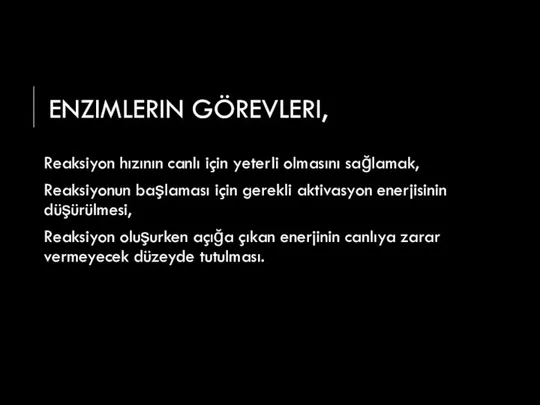 ENZIMLERIN GÖREVLERI,

Reaksiyon hızının canlı için yeterli olmasını sağlamak,

Reaksiyonun başlaması için gerekli aktivasyon enerjisinin düşürülmesi,

Reaksiyon oluşurken açığa çıkan enerjinin canlıya zarar vermeyecek düzeyde tutulması.